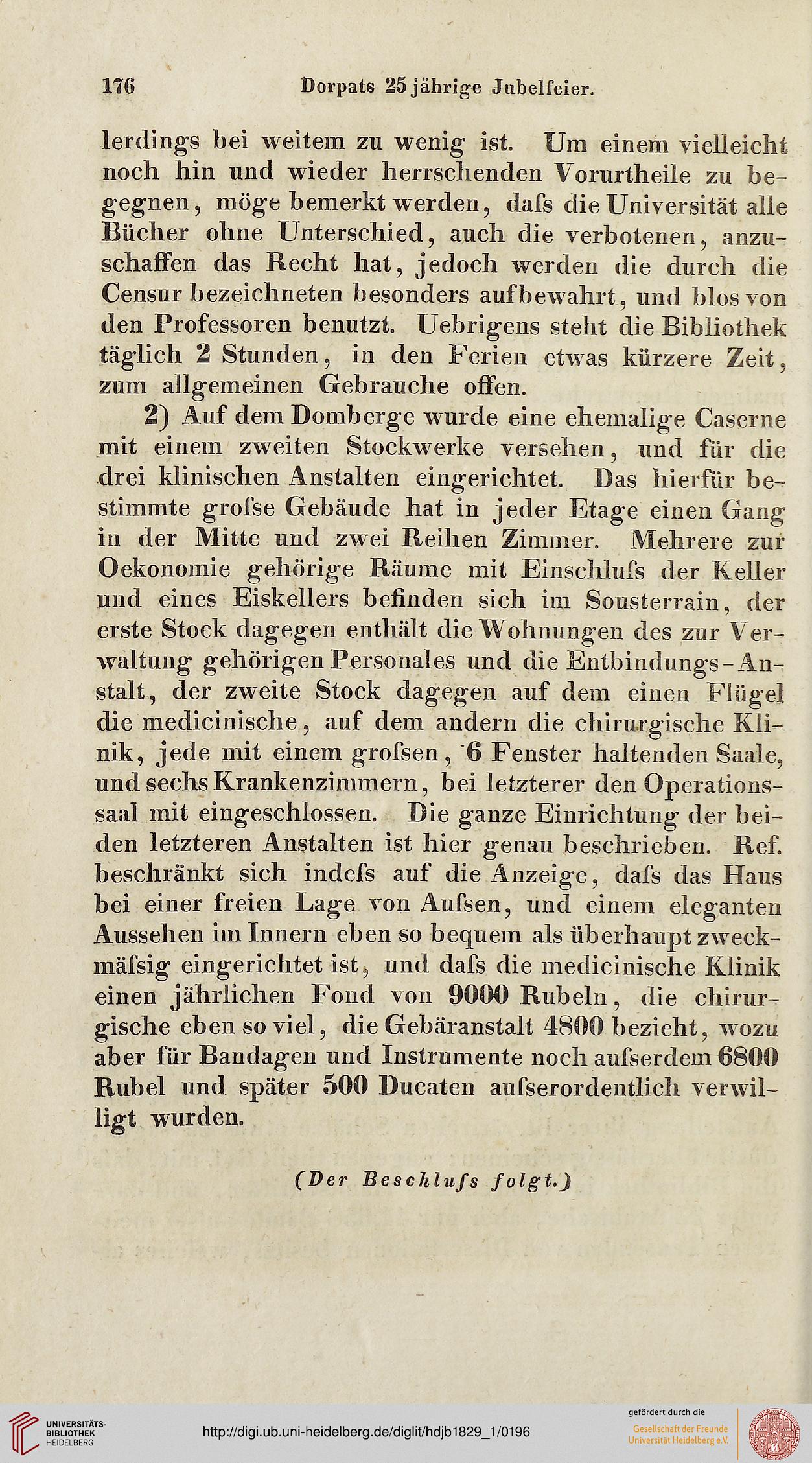 176 Dorpats 25jährige Jubelfeier.

lerdings bei weitem zu wenig ist. Um einem vielleicht noch hin und wieder herrschenden Vorurtheile zu begegnen, möge bemerkt werden, daſs die Universität alle Bücher ohne Unterschied, auch die verbotenen, anzuschaffen das Recht hat, jedoch werden die durch die Censur bezeichneten besonders aufbewahrt, und blos von den Professoren benutzt. Uebrigens steht die Bibliothek täglich 2 Stunden, in den Ferien etwas kürzere Zeit, zum allgemeinen Gebrauche offen.

2) Auf dem Domberge wurde eine ehemalige Caserne mit einem zweiten Stockwerke versehen, und für die drei klinischen Anstalten eingerichtet. Das hierfür bestimmte groſse Gebäude hat in jeder Etage einen Gang in der Mitte und zwei Reihen Zimmer. Mehrere zur Oekonomie gehörige Räume mit Einschluſs der Keller und eines Eiskellers befinden sich im Sousterrain, der erste Stock dagegen enthält die Wohnungen des zur Verwaltung gehörigen Personales und die Entbindungs-Anstalt, der zweite Stock dagegen auf dem einen Flügel die medicinische, auf dem andern die chirurgische Klinik, jede mit einem groſsen, 6 Fenster haltenden Saale, und sechs Krankenzimmern, bei letzterer den Operationssaal mit eingeschlossen. Die ganze Einrichtung der beiden letzteren Anstalten ist hier genau beschrieben. Ref. beschränkt sich indeſs auf die Anzeige, daſs das Haus bei einer freien Lage von Auſsen, und einem eleganten Aussehen im Innern eben so bequem als überhaupt zweckmäſsig eingerichtet ist, und daſs die medicinische Klinik einen jährlichen Fond von 9000 Rubeln, die chirurgische eben so viel, die Gebäranstalt 4800 bezieht, wozu aber für Bandagen und Instrumente noch auſserdem 6800 Rubel und später 500 Ducaten auſserordentlich verwilligt wurden.

(Der Beschluſs folgt.)

UNIVERSITÄTS-BIBLIOTHEK HEIDELBERG http://digi.ub.uni-heidelberg.de/diglit/hdjb1829_1/0196 gefördert durch die Gesellschaft der Freunde Universität Heidelberg e.V.